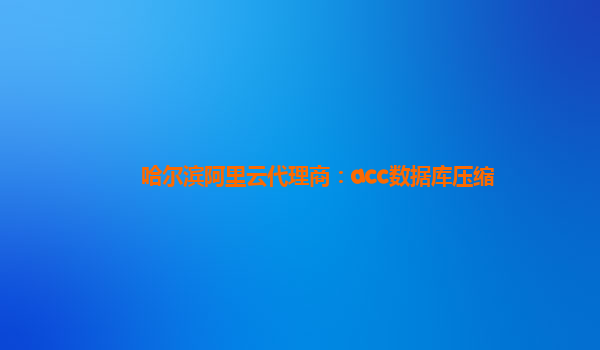 哈尔滨阿里云代理商：acc数据库压缩